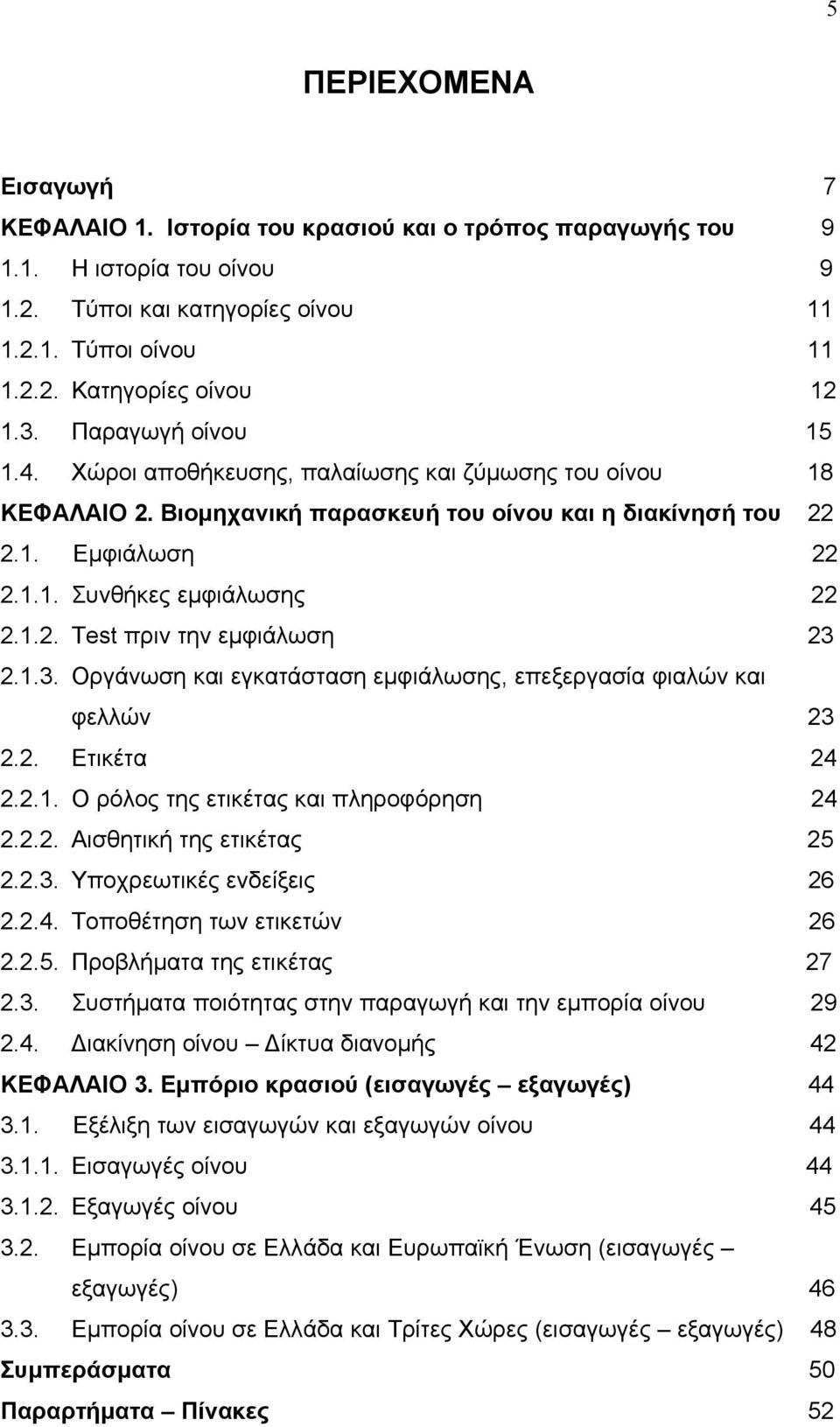 5

ΠΕΡΙΕΧΟΜΕΝΑ

Εισαγωγή 7
ΚΕΦΑΛΑΙΟ 1. Ιστορία του κρασιού και ο τρόπος παραγωγής του 9
1.1. Η ιστορία του οίνου 9
1.2. Τύποι και κατηγορίες οίνου 11
1.2.1. Τύποι οίνου 11
1.2.2. Κατηγορίες οίνου 12
1.3. Παραγωγή οίνου 15
1.4. Χώροι αποθήκευσης, παλαίωσης και ζύμωσης του οίνου 18
ΚΕΦΑΛΑΙΟ 2. Βιομηχανική παρασκευή του οίνου και η διακίνησή του 22
2.1. Εμφιάλωση 22
2.1.1. Συνθήκες εμφιάλωσης 22
2.1.2. Test πριν την εμφιάλωση 23
2.1.3. Οργάνωση και εγκατάσταση εμφιάλωσης, επεξεργασία φιαλών και φελλών 23
2.2. Ετικέτα 24
2.2.1. Ο ρόλος της ετικέτας και πληροφόρηση 24
2.2.2. Αισθητική της ετικέτας 25
2.2.3. Υποχρεωτικές ενδείξεις 26
2.2.4. Τοποθέτηση των ετικετών 26
2.2.5. Προβλήματα της ετικέτας 27
2.3. Συστήματα ποιότητας στην παραγωγή και την εμπορία οίνου 29
2.4. Διακίνηση οίνου – Δίκτυα διανομής 42
ΚΕΦΑΛΑΙΟ 3. Εμπόριο κρασιού (εισαγωγές – εξαγωγές) 44
3.1. Εξέλιξη των εισαγωγών και εξαγωγών οίνου 44
3.1.1. Εισαγωγές οίνου 44
3.1.2. Εξαγωγές οίνου 45
3.2. Εμπορία οίνου σε Ελλάδα και Ευρωπαϊκή Ένωση (εισαγωγές – εξαγωγές) 46
3.3. Εμπορία οίνου σε Ελλάδα και Τρίτες Χώρες (εισαγωγές – εξαγωγές) 48
Συμπεράσματα 50
Παραρτήματα – Πίνακες 52